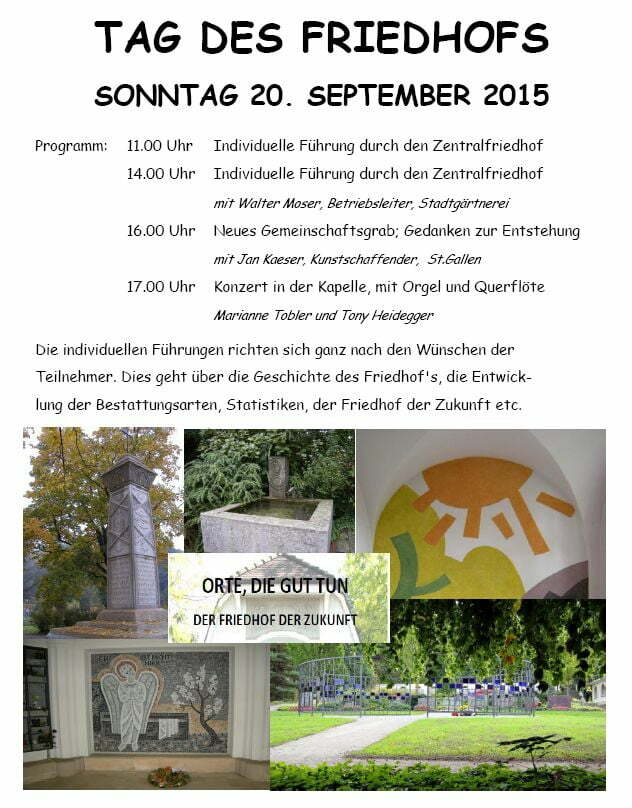 TAG DES FRIEDHOFS

SONNTAG 20. SEPTEMBER 2015

Programm: 11.00 Uhr Individuelle Führung durch den Zentralfriedhof

14.00 Uhr Individuelle Führung durch den Zentralfriedhof
mit Walter Moser, Betriebsleiter, Stadtgärtnerei

16.00 Uhr Neues Gemeinschaftsgrab; Gedanken zur Entstehung
mit Jan Kaeser, Kunstschaffender, St.Gallen

17.00 Uhr Konzert in der Kapelle, mit Orgel und Querflöte
Marianne Tobler und Tony Heidegger

Die individuellen Führungen richten sich ganz nach den Wünschen der Teilnehmer. Dies geht über die Geschichte des Friedhof's, die Entwicklung der Bestattungsarten, Statistiken, der Friedhof der Zukunft etc.

ORTE, DIE GUT TUN

DER FRIEDHOF DER ZUKUNFT